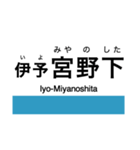 いよ みやのした
伊予宮野下
Iyo-Miyanoshita